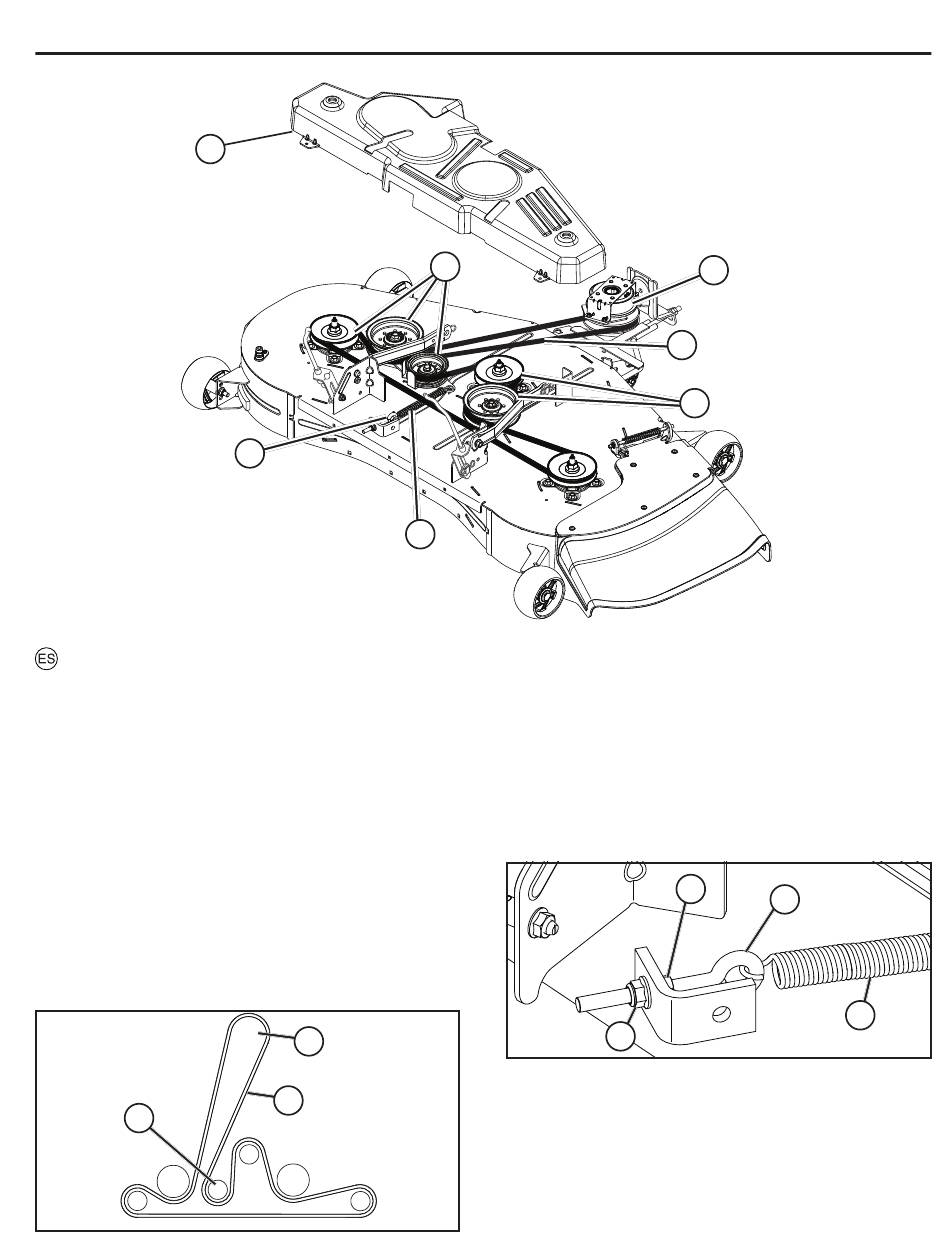 ES